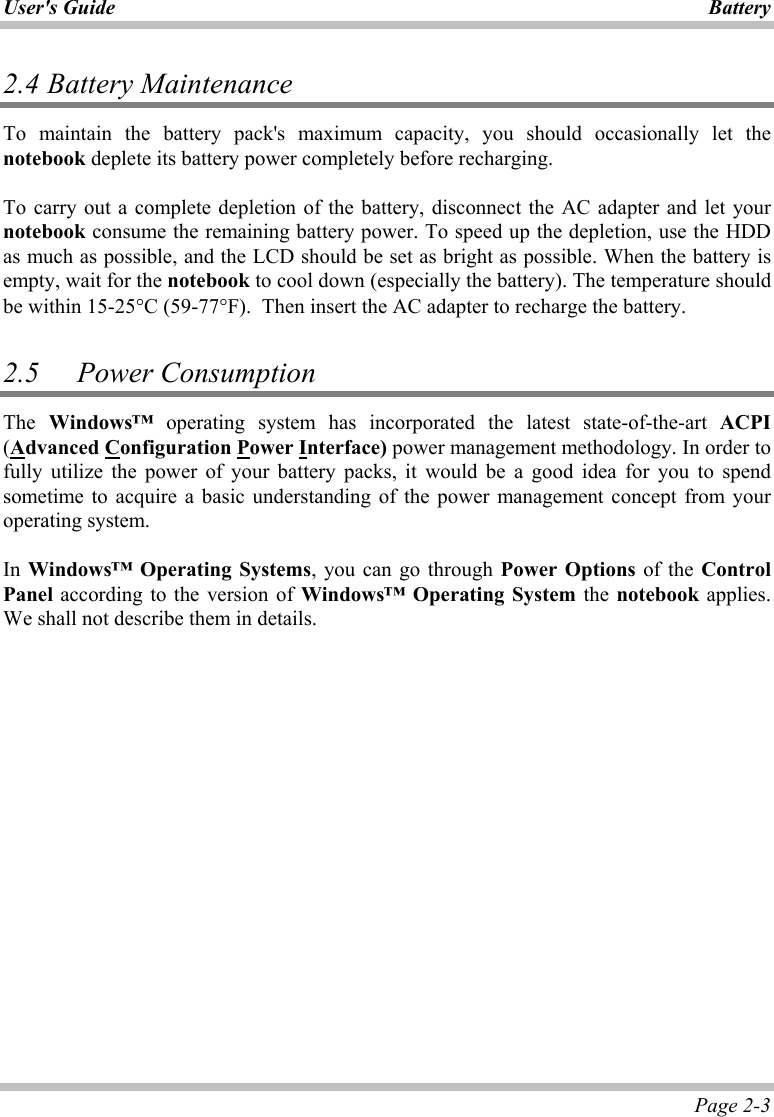 User's Guide Battery

2.4 Battery Maintenance

To maintain the battery pack's maximum capacity, you should occasionally let the notebook deplete its battery power completely before recharging.

To carry out a complete depletion of the battery, disconnect the AC adapter and let your notebook consume the remaining battery power. To speed up the depletion, use the HDD as much as possible, and the LCD should be set as bright as possible. When the battery is empty, wait for the notebook to cool down (especially the battery). The temperature should be within 15-25°C (59-77°F). Then insert the AC adapter to recharge the battery.

2.5 Power Consumption

The Windows™ operating system has incorporated the latest state-of-the-art ACPI (Advanced Configuration Power Interface) power management methodology. In order to fully utilize the power of your battery packs, it would be a good idea for you to spend sometime to acquire a basic understanding of the power management concept from your operating system.

In Windows™ Operating Systems, you can go through Power Options of the Control Panel according to the version of Windows™ Operating System the notebook applies. We shall not describe them in details.

Page 2-3